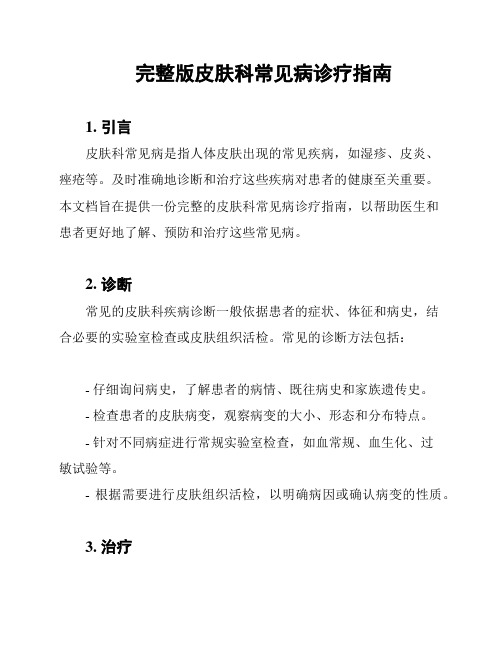 完整版皮肤科常见病诊疗指南

1. 引言

皮肤科常见病是指人体皮肤出现的常见疾病，如湿疹、皮炎、痤疮等。及时准确地诊断和治疗这些疾病对患者的健康至关重要。本文档旨在提供一份完整的皮肤科常见病诊疗指南，以帮助医生和患者更好地了解、预防和治疗这些常见病。

2. 诊断

常见的皮肤科疾病诊断一般依据患者的症状、体征和病史，结合必要的实验室检查或皮肤组织活检。常见的诊断方法包括：

- 仔细询问病史，了解患者的病情、既往病史和家族遗传史。

- 检查患者的皮肤病变，观察病变的大小、形态和分布特点。

- 针对不同病症进行常规实验室检查，如血常规、血生化、过敏试验等。

- 根据需要进行皮肤组织活检，以明确病因或确认病变的性质。

3. 治疗